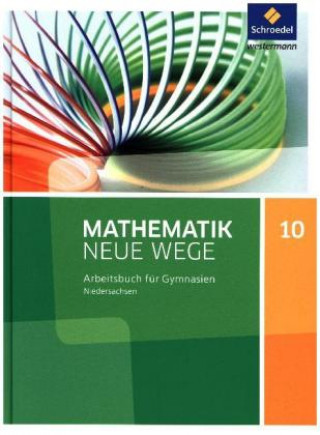 Schroedel
westermann

MATHEMATIK
NEUE WEGE

10

Arbeitsbuch für Gymnasien
Niedersachsen